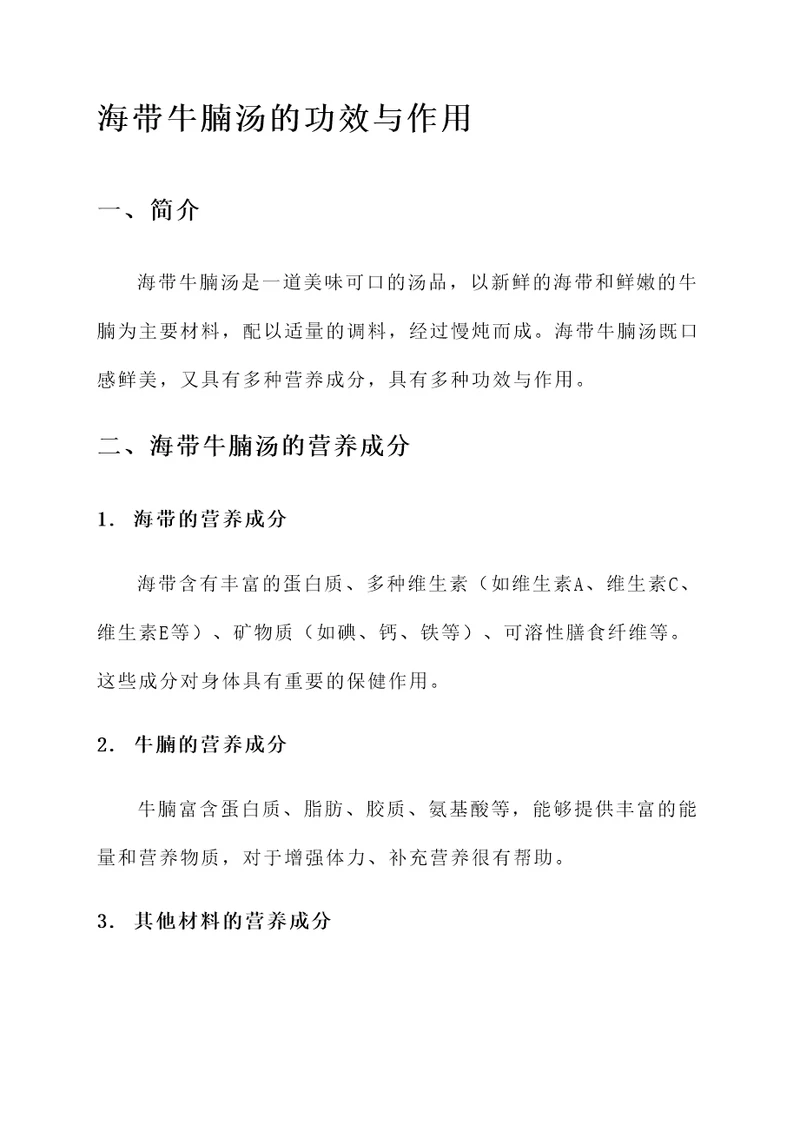 海带牛腩汤的功效与作用

一、简介

海带牛腩汤是一道美味可口的汤品，以新鲜的海带和鲜嫩的牛腩为主要材料，配以适量的调料，经过慢炖而成。海带牛腩汤既口感鲜美，又具有多种营养成分，具有多种功效与作用。

二、海带牛腩汤的营养成分

1. 海带的营养成分

海带含有丰富的蛋白质、多种维生素（如维生素A、维生素C、维生素E等）、矿物质（如碘、钙、铁等）、可溶性膳食纤维等。这些成分对身体具有重要的保健作用。

2. 牛腩的营养成分

牛腩富含蛋白质、脂肪、胶质、氨基酸等，能够提供丰富的能量和营养物质，对于增强体力、补充营养很有帮助。

3. 其他材料的营养成分